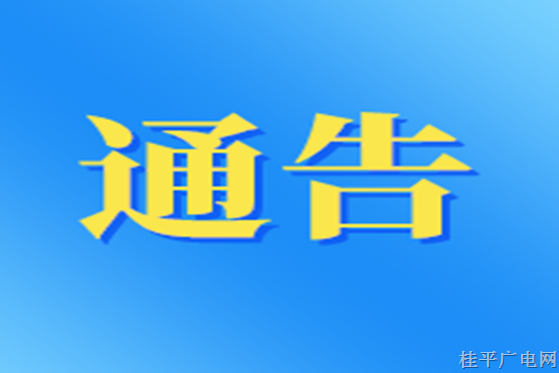 通告

桂平广电网